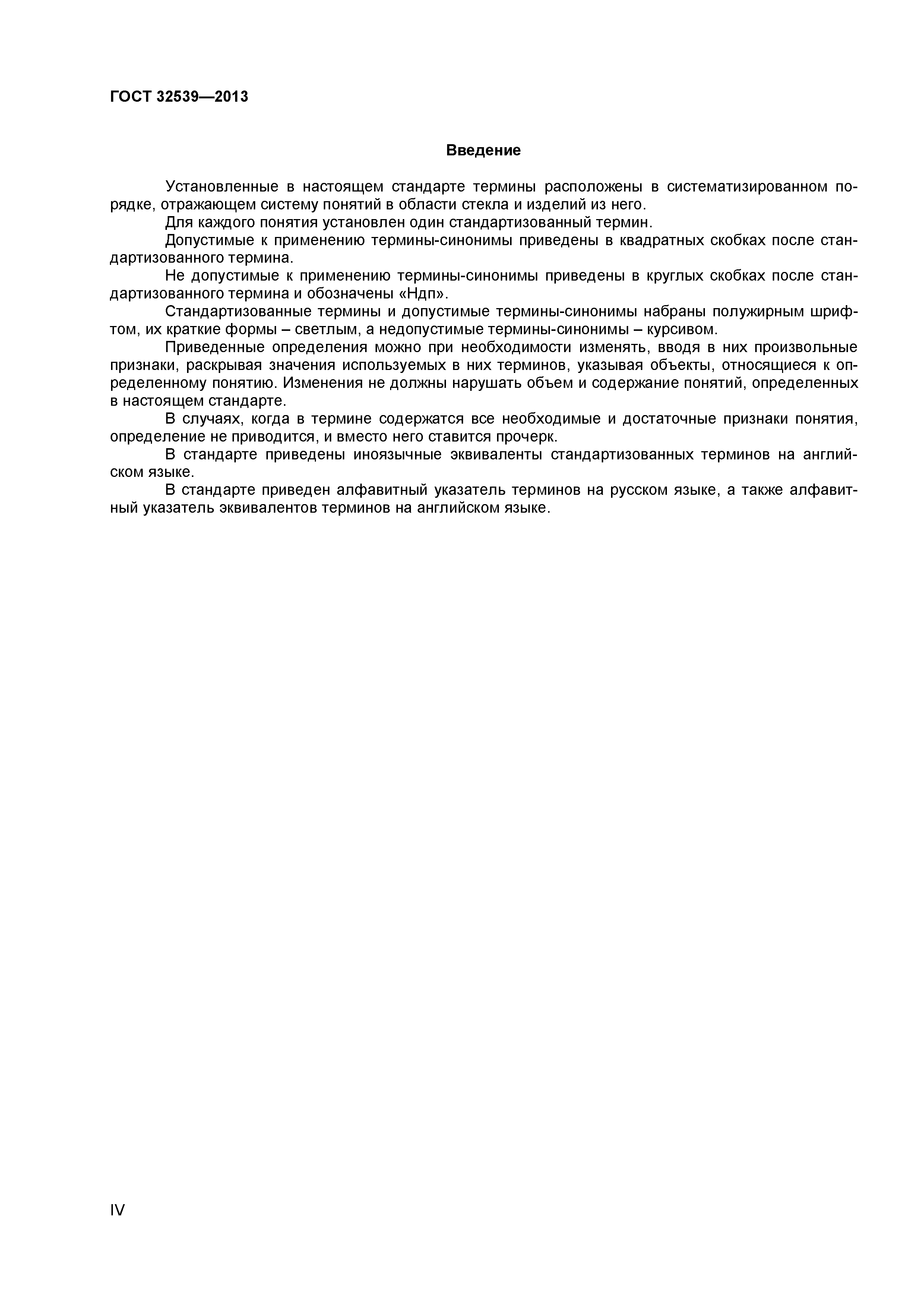 ГОСТ 32539—2013

Введение

Установленные в настоящем стандарте термины расположены в систематизированном порядке, отражающем систему понятий в области стекла и изделий из него.

Для каждого понятия установлен один стандартизованный термин.

Допустимые к применению термины-синонимы приведены в квадратных скобках после стандартизованного термина.

Не допустимые к применению термины-синонимы приведены в круглых скобках после стандартизованного термина и обозначены «Ндп».

Стандартизованные термины и допустимые термины-синонимы набраны полужирным шрифтом, их краткие формы – светлым, а недопустимые термины-синонимы – курсивом.

Приведенные определения можно при необходимости изменять, вводя в них произвольные признаки, раскрывая значения используемых в них терминов, указывая объекты, относящиеся к определенному понятию. Изменения не должны нарушать объем и содержание понятий, определенных в настоящем стандарте.

В случаях, когда в термине содержатся все необходимые и достаточные признаки понятия, определение не приводится, и вместо него ставится прочерк.

В стандарте приведены иноязычные эквиваленты стандартизованных терминов на английском языке.

В стандарте приведен алфавитный указатель терминов на русском языке, а также алфавитный указатель эквивалентов терминов на английском языке.

IV